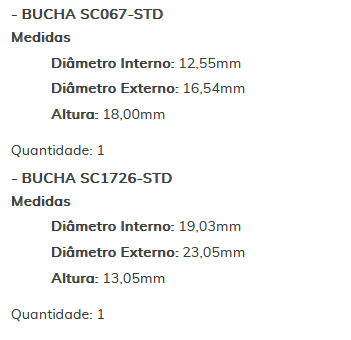 - BUCHA SC067-STD
Medidas

Diâmetro Interno: 12,55mm

Diâmetro Externo: 16,54mm

Altura: 18,00mm

Quantidade: 1

- BUCHA SC1726-STD
Medidas

Diâmetro Interno: 19,03mm

Diâmetro Externo: 23,05mm

Altura: 13,05mm

Quantidade: 1